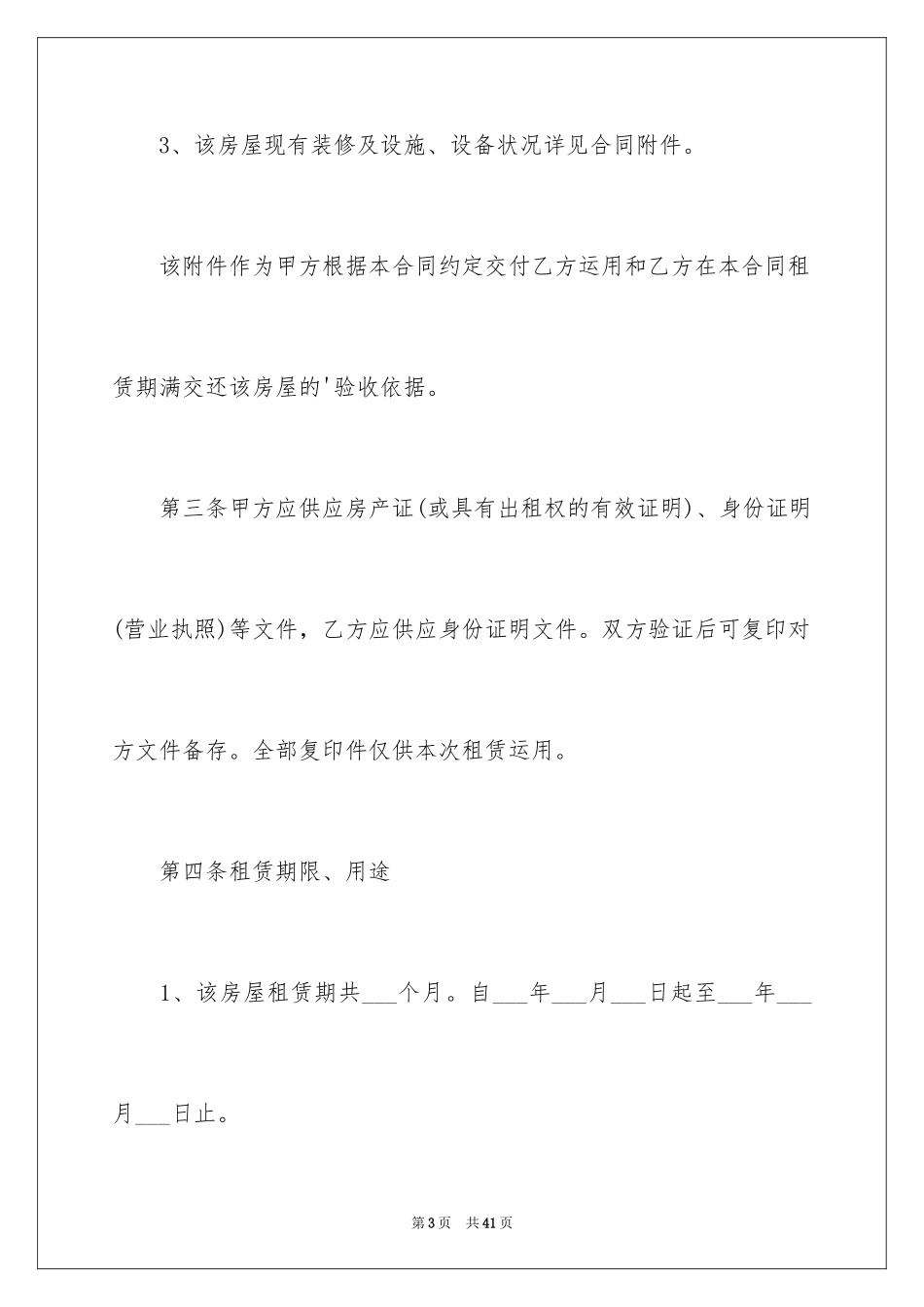 3、该房屋现有装修及设施、设备状况详见合同附件。

该附件作为甲方根据本合同约定交付乙方运用和乙方在本合同租赁期满交还该房屋的'验收依据。

第三条甲方应供应房产证(或具有出租权的有效证明)、身份证明(营业执照)等文件，乙方应供应身份证明文件。双方验证后可复印对方文件备存。全部复印件仅供本次租赁运用。

第四条租赁期限、用途

1、该房屋租赁期共___个月。自___年___月___日起至___年___月___日止。

第3页 共41页